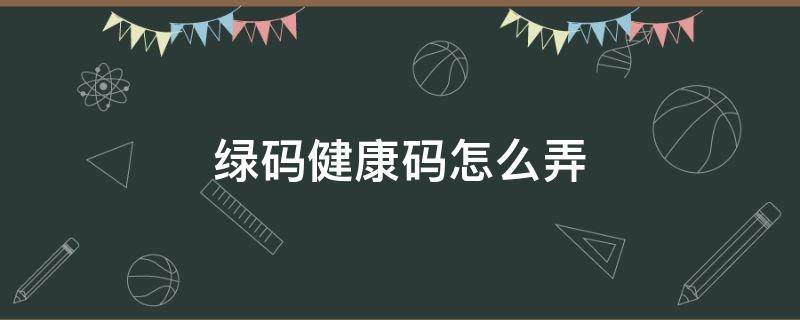 绿码健康码怎么弄